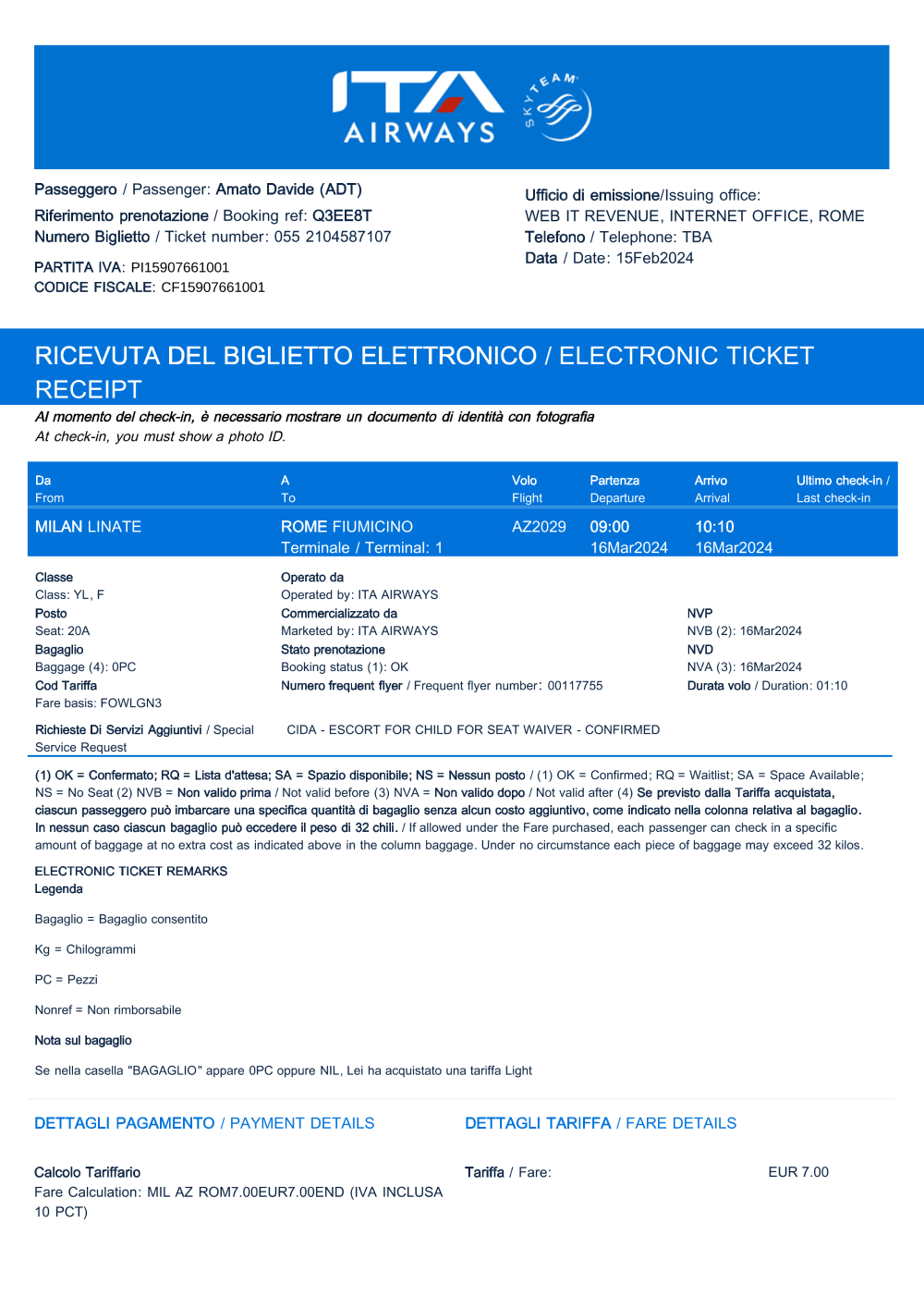 ITA AIRWAYS

SKYTEAM

Passeggero / Passenger: Amato Davide (ADT)
Riferimento prenotazione / Booking ref: Q3EE8T
Numero Biglietto / Ticket number: 055 2104587107

PARTITA IVA: PI15907661001
CODICE FISCALE: CF15907661001

Ufficio di emissione/Issuing office:
WEB IT REVENUE, INTERNET OFFICE, ROME
Telefono / Telephone: TBA
Data / Date: 15Feb2024

RICEVUTA DEL BIGLIETTO ELETTRONICO / ELECTRONIC TICKET RECEIPT

Al momento del check-in, è necessario mostrare un documento di identità con fotografia
At check-in, you must show a photo ID.

| Da From | A To | Volo Flight | Partenza Departure | Arrivo Arrival | Ultimo check-in / Last check-in |
|---|---|---|---|---|---|
| MILAN LINATE | ROME FIUMICINO Terminale / Terminal: 1 | AZ2029 | 09:00 16Mar2024 | 10:10 16Mar2024 | |

Classe
Class: YL, F
Posto
Seat: 20A
Bagaglio
Baggage (4): 0PC
Cod Tariffa
Fare basis: FOWLGN3

Operato da
Operated by: ITA AIRWAYS
Commercializzato da
Marketed by: ITA AIRWAYS
Stato prenotazione
Booking status (1): OK
Numero frequent flyer / Frequent flyer number: 00117755

NVP
NVB (2): 16Mar2024
NVD
NVA (3): 16Mar2024
Durata volo / Duration: 01:10

Richieste Di Servizi Aggiuntivi / Special Service Request
CIDA - ESCORT FOR CHILD FOR SEAT WAIVER - CONFIRMED

(1) OK = Confermato; RQ = Lista d'attesa; SA = Spazio disponibile; NS = Nessun posto / (1) OK = Confirmed; RQ = Waitlist; SA = Space Available; NS = No Seat (2) NVB = Non valido prima / Not valid before (3) NVA = Non valido dopo / Not valid after (4) Se previsto dalla Tariffa acquistata, ciascun passeggero può imbarcare una specifica quantità di bagaglio senza alcun costo aggiuntivo, come indicato nella colonna relativa al bagaglio. In nessun caso ciascun bagaglio può eccedere il peso di 32 chili. / If allowed under the Fare purchased, each passenger can check in a specific amount of baggage at no extra cost as indicated above in the column baggage. Under no circumstance each piece of baggage may exceed 32 kilos.

ELECTRONIC TICKET REMARKS
Legenda

Bagaglio = Bagaglio consentito

Kg = Chilogrammi

PC = Pezzi

Nonref = Non rimborsabile

Nota sul bagaglio

Se nella casella "BAGAGLIO" appare 0PC oppure NIL, Lei ha acquistato una tariffa Light

DETTAGLI PAGAMENTO / PAYMENT DETAILS

Calcolo Tariffario
Fare Calculation: MIL AZ ROM7.00EUR7.00END (IVA INCLUSA 10 PCT)

DETTAGLI TARIFFA / FARE DETAILS

Tariffa / Fare: EUR 7.00